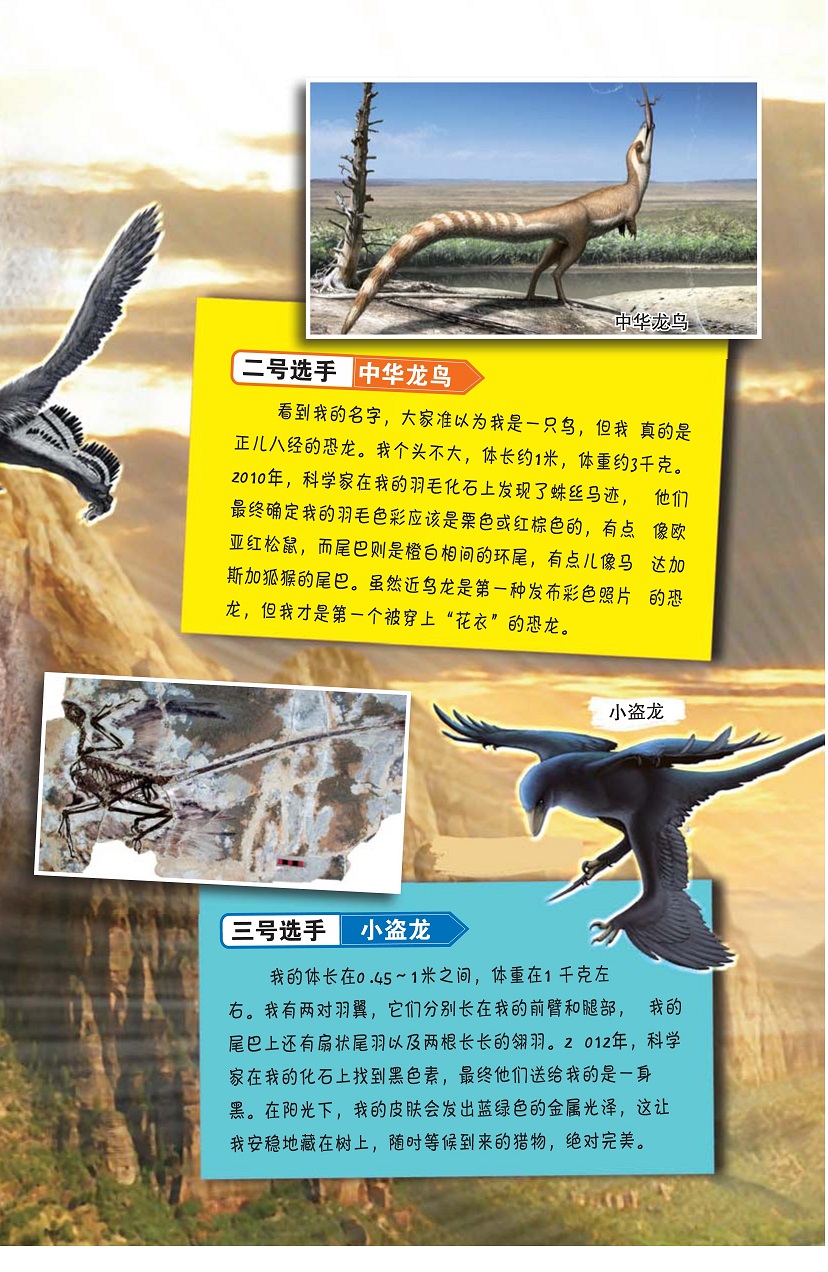 中华龙鸟

二号选手 中华龙鸟

看到我的名字，大家准以为我是一只鸟，但我真的是正儿八经的恐龙。我个头不大，体长约1米，体重约3千克。2010年，科学家在我的羽毛化石上发现了蛛丝马迹，他们最终确定我的羽毛色彩应该是栗色或红棕色的，有点像欧亚红松鼠，而尾巴则是橙白相间的环尾，有点儿像马达加斯加狐猴的尾巴。虽然近鸟龙是第一种发布彩色照片的恐龙，但我才是第一个被穿上“花衣”的恐龙。

小盗龙

三号选手 小盗龙

我的体长在0.45~1米之间，体重在1千克左右。我有两对羽翼，它们分别长在我的前臂和腿部，我的尾巴上还有扇状尾羽以及两根长长的翎羽。2012年，科学家在我的化石上找到黑色素，最终他们送给我的是一身黑。在阳光下，我的皮肤会发出蓝绿色的金属光泽，这让我安稳地藏在树上，随时等候到来的猎物，绝对完美。